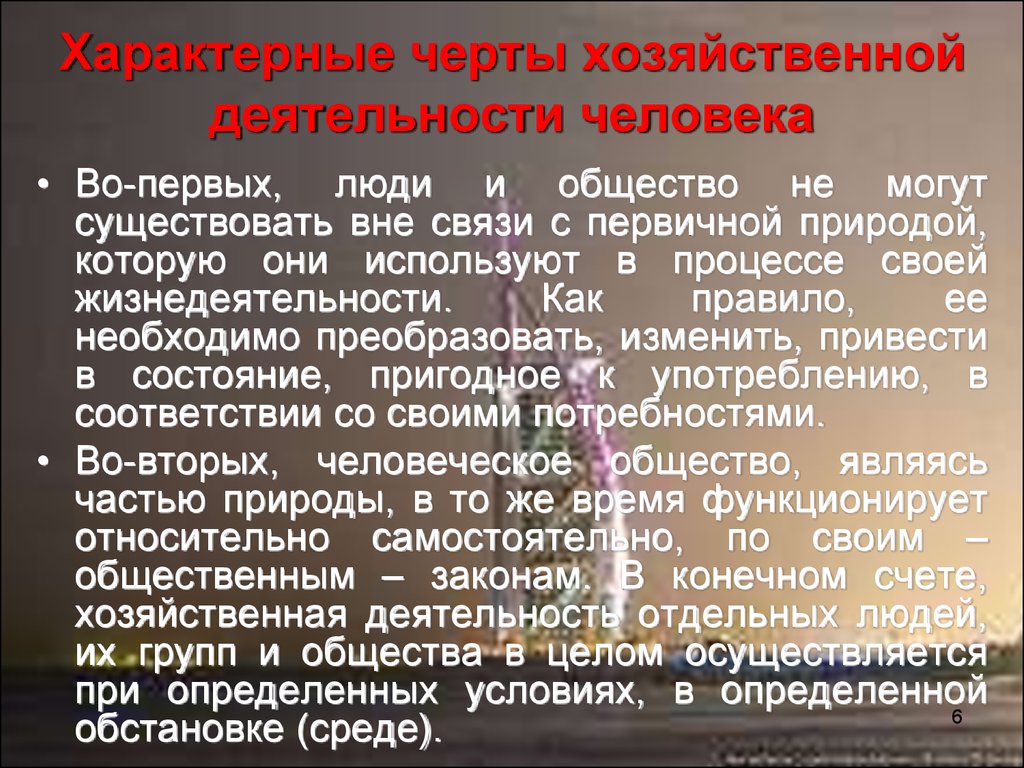 Характерные черты хозяйственной деятельности человека

• Во-первых, люди и общество не могут существовать вне связи с первичной природой, которую они используют в процессе своей жизнедеятельности. Как правило, ее необходимо преобразовать, изменить, привести в состояние, пригодное к употреблению, в соответствии со своими потребностями.

• Во-вторых, человеческое общество, являясь частью природы, в то же время функционирует относительно самостоятельно, по своим – общественным – законам. В конечном счете, хозяйственная деятельность отдельных людей, их групп и общества в целом осуществляется при определенных условиях, в определенной обстановке (среде).

6